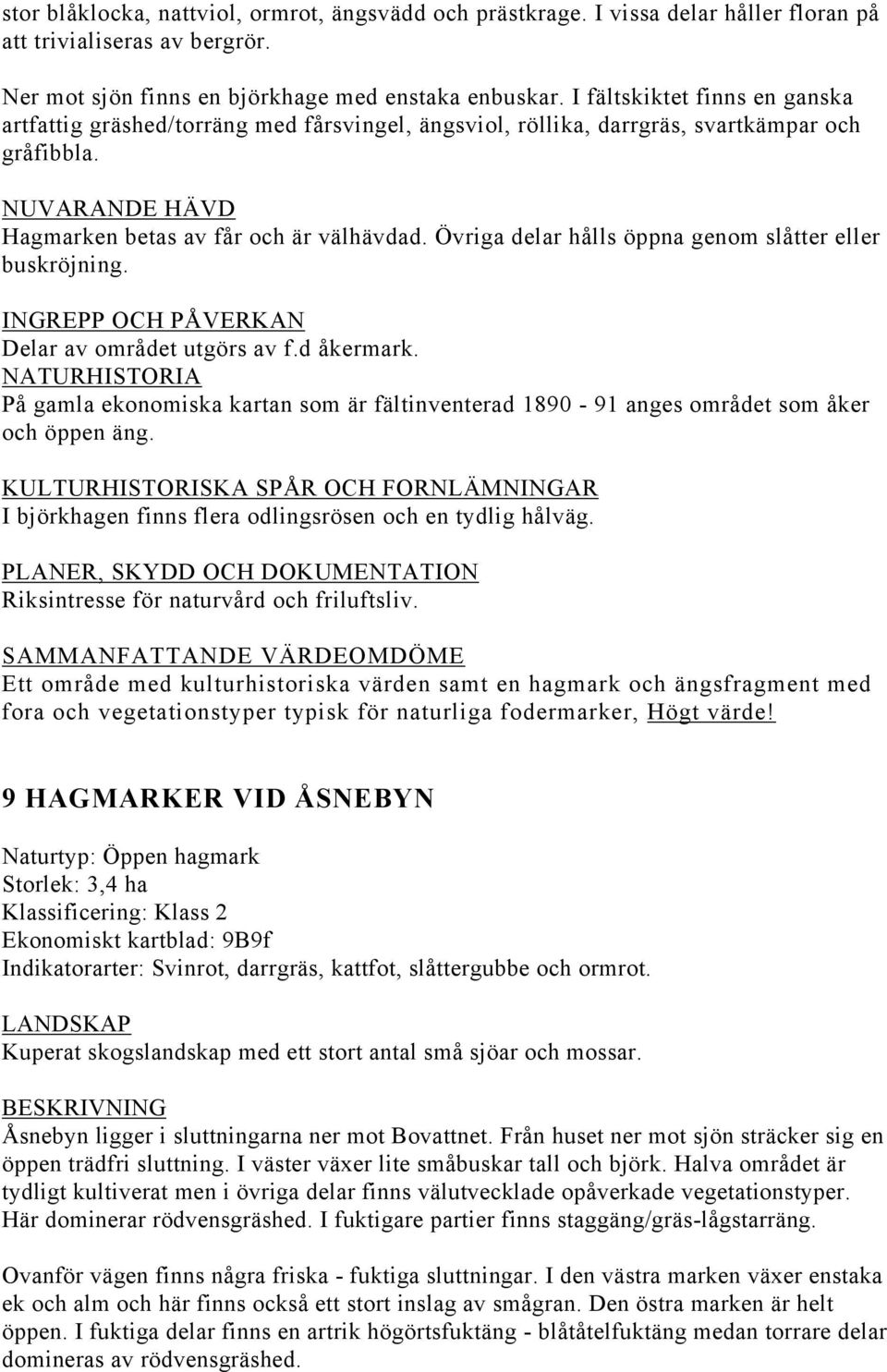 stor blåklocka, nattviol, ormrot, ängsvädd och prästkrage. I vissa delar håller floran på att trivialiseras av bergrör.

Ner mot sjön finns en björkhage med enstaka enbuskar. I fältskiktet finns en ganska artfattig gräshed/torräng med fårsvingel, ängsviol, röllika, darrgräs, svartkämpar och gråfibbla.

NUVARANDE HÄVD
Hagmarken betas av får och är välhävdad. Övriga delar hålls öppna genom slåtter eller buskröjning.

INGREPP OCH PÅVERKAN
Delar av området utgörs av f.d åkermark.
NATURHISTORIA
På gamla ekonomiska kartan som är fältinventerad 1890 - 91 anges området som åker och öppen äng.

KULTURHISTORISKA SPÅR OCH FORNLÄMNINGAR
I björkhagen finns flera odlingsrösen och en tydlig hålväg.

PLANER, SKYDD OCH DOKUMENTATION
Riksintresse för naturvård och friluftsliv.

SAMMANFATTANDE VÄRDEOMDÖME
Ett område med kulturhistoriska värden samt en hagmark och ängsfragment med fora och vegetationstyper typisk för naturliga fodermarker, Högt värde!

9 HAGMARKER VID ÅSNEBYN

Naturtyp: Öppen hagmark
Storlek: 3,4 ha
Klassificering: Klass 2
Ekonomiskt kartblad: 9B9f
Indikatorarter: Svinrot, darrgräs, kattfot, slåttergubbe och ormrot.

LANDSKAP
Kuperat skogslandskap med ett stort antal små sjöar och mossar.

BESKRIVNING
Åsnebyn ligger i sluttningarna ner mot Bovattnet. Från huset ner mot sjön sträcker sig en öppen trädfri sluttning. I väster växer lite småbuskar tall och björk. Halva området är tydligt kultiverat men i övriga delar finns välutvecklade opåverkade vegetationstyper. Här dominerar rödvensgräshed. I fuktigare partier finns staggäng/gräs-lågstarräng.

Ovanför vägen finns några friska - fuktiga sluttningar. I den västra marken växer enstaka ek och alm och här finns också ett stort inslag av smågran. Den östra marken är helt öppen. I fuktiga delar finns en artrik högörtsfuktäng - blåtåtelfuktäng medan torrare delar domineras av rödvensgräshed.